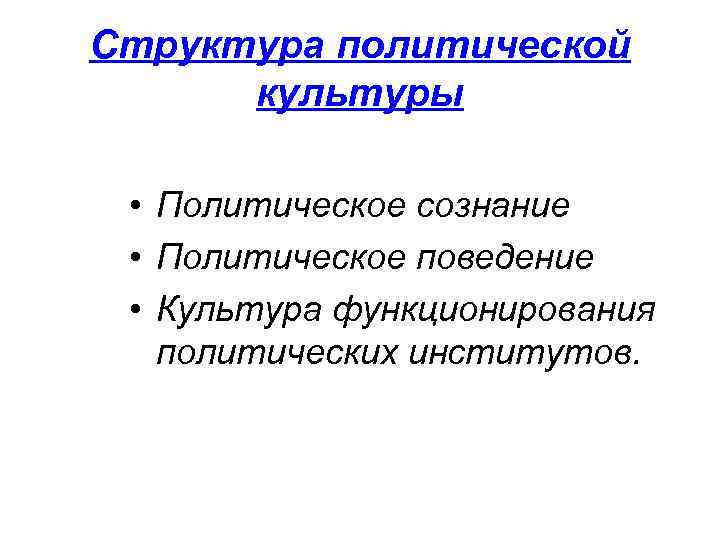 Структура политической культуры

• Политическое сознание
• Политическое поведение
• Культура функционирования политических институтов.